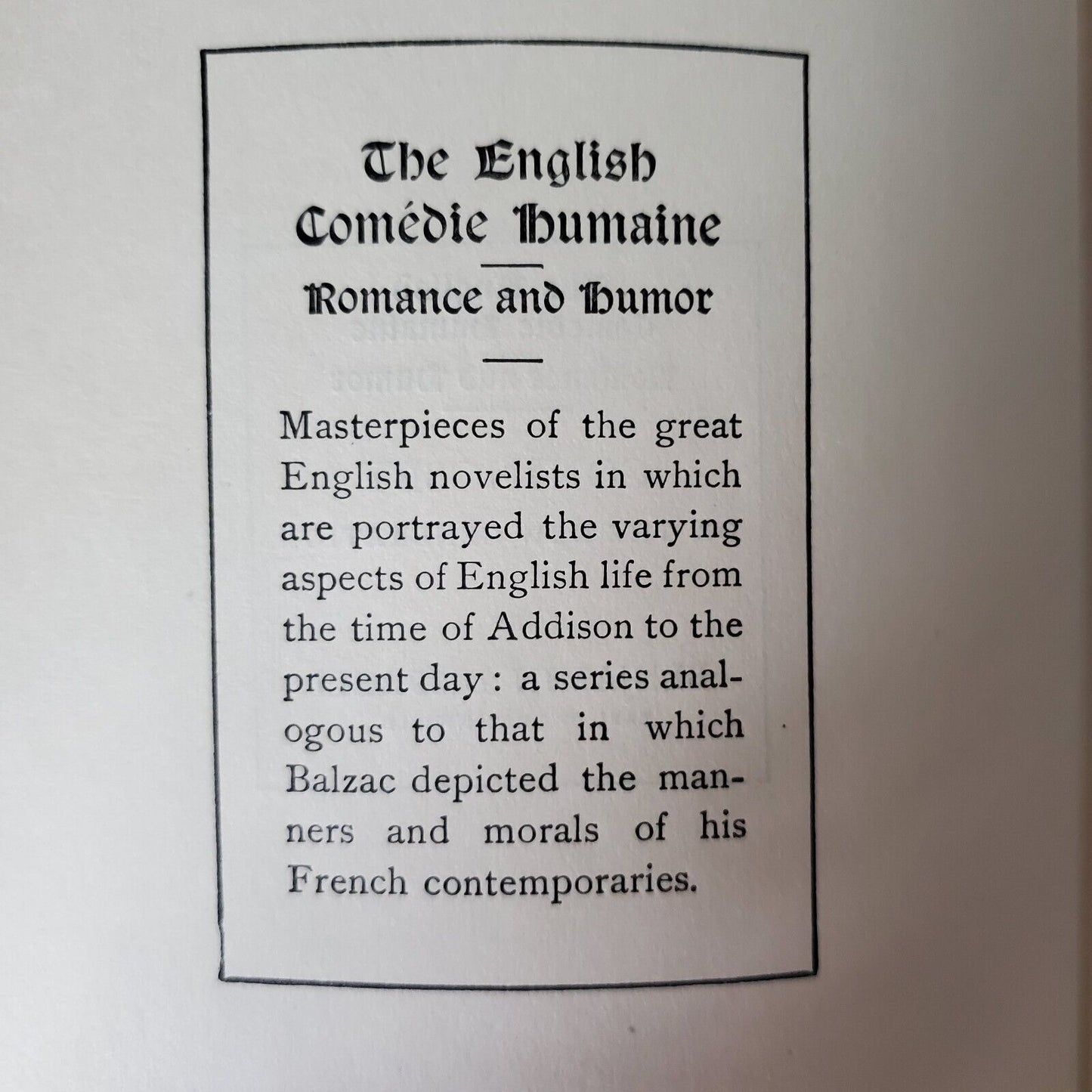 The English Comédie Humaine

Romance and Humor

Masterpieces of the great English novelists in which are portrayed the varying aspects of English life from the time of Addison to the present day : a series analogous to that in which Balzac depicted the manners and morals of his French contemporaries.